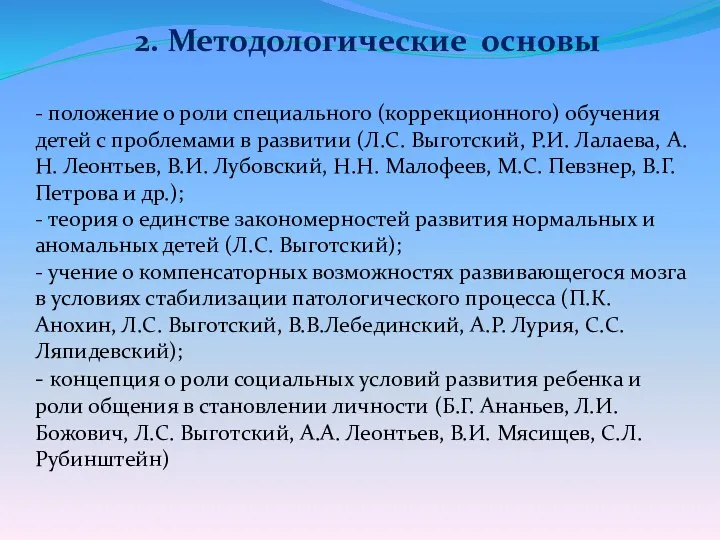 2. Методологические основы

- положение о роли специального (коррекционного) обучения детей с проблемами в развитии (Л.С. Выготский, Р.И. Лалаева, А. Н. Леонтьев, В.И. Лубовский, Н.Н. Малофеев, М.С. Певзнер, В.Г. Петрова и др.);
- теория о единстве закономерностей развития нормальных и аномальных детей (Л.С. Выготский);
- учение о компенсаторных возможностях развивающегося мозга в условиях стабилизации патологического процесса (П.К. Анохин, Л.С. Выготский, В.В.Лебединский, А.Р. Лурия, С.С. Ляпидевский);
- концепция о роли социальных условий развития ребенка и роли общения в становлении личности (Б.Г. Ананьев, Л.И. Божович, Л.С. Выготский, А.А. Леонтьев, В.И. Мясищев, С.Л. Рубинштейн)